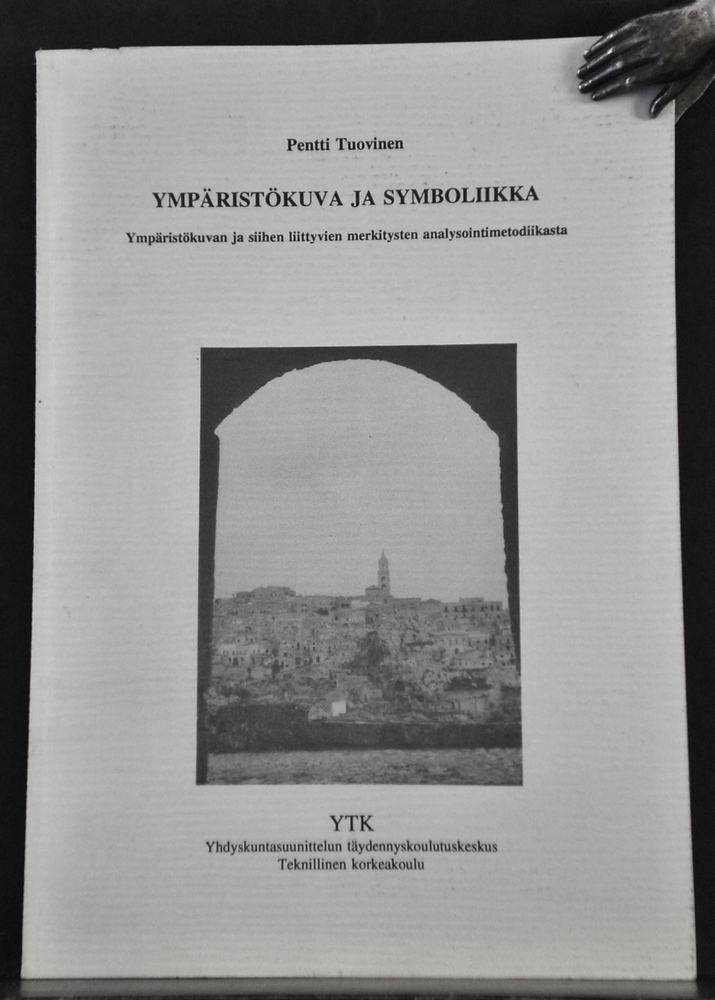 Pentti Tuovinen

YMPÄRISTÖKUVA JA SYMBOLIIKKA

Ympäristökuvan ja siihen liittyvien merkitysten analysointimetodiikasta

YTK
Yhdyskuntasuunnittelun täydennyskoulutuskeskus
Teknillinen korkeakoulu